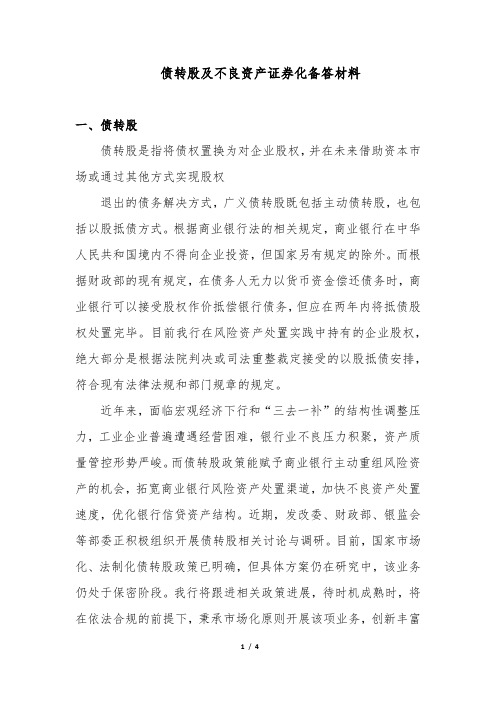 债转股及不良资产证券化备答材料

一、债转股

债转股是指将债权置换为对企业股权，并在未来借助资本市场或通过其他方式实现股权

退出的债务解决方式，广义债转股既包括主动债转股，也包括以股抵债方式。根据商业银行法的相关规定，商业银行在中华人民共和国境内不得向企业投资，但国家另有规定的除外。而根据财政部的现有规定，在债务人无力以货币资金偿还债务时，商业银行可以接受股权作价抵偿银行债务，但应在两年内将抵债股权处置完毕。目前我行在风险资产处置实践中持有的企业股权，绝大部分是根据法院判决或司法重整裁定接受的以股抵债安排，符合现有法律法规和部门规章的规定。

近年来，面临宏观经济下行和“三去一补”的结构性调整压力，工业企业普遍遭遇经营困难，银行业不良压力积聚，资产质量管控形势严峻。而债转股政策能赋予商业银行主动重组风险资产的机会，拓宽商业银行风险资产处置渠道，加快不良资产处置速度，优化银行信贷资产结构。近期，发改委、财政部、银监会等部委正积极组织开展债转股相关讨论与调研。目前，国家市场化、法制化债转股政策已明确，但具体方案仍在研究中，该业务仍处于保密阶段。我行将跟进相关政策进展，待时机成熟时，将在依法合规的前提下，秉承市场化原则开展该项业务，创新丰富

1 / 4